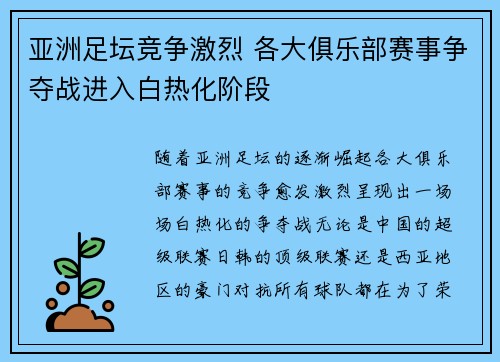 亚洲足坛竞争激烈 各大俱乐部赛事争夺战进入白热化阶段

随着亚洲足坛的逐渐崛起各大俱乐部赛事的竞争愈发激烈呈现出一场场白热化的争夺战无论是中国的超级联赛日韩的顶级联赛还是西亚地区的豪门对抗所有球队都在为了荣